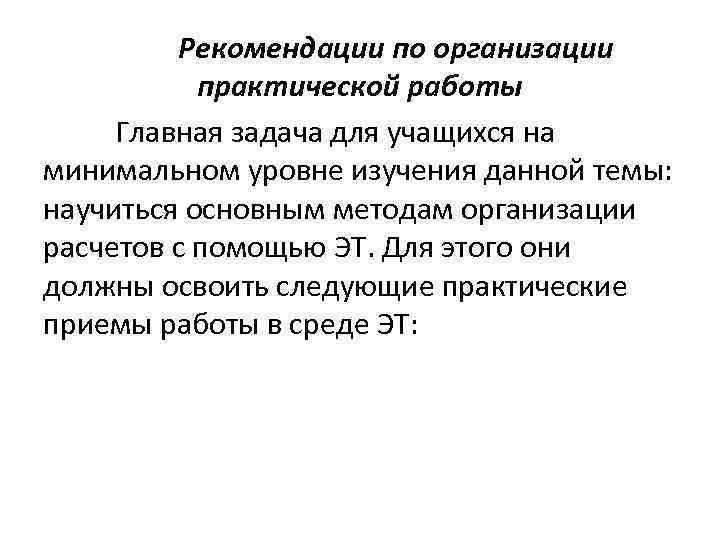 Рекомендации по организации практической работы

Главная задача для учащихся на минимальном уровне изучения данной темы: научиться основным методам организации расчетов с помощью ЭТ. Для этого они должны освоить следующие практические приемы работы в среде ЭТ: